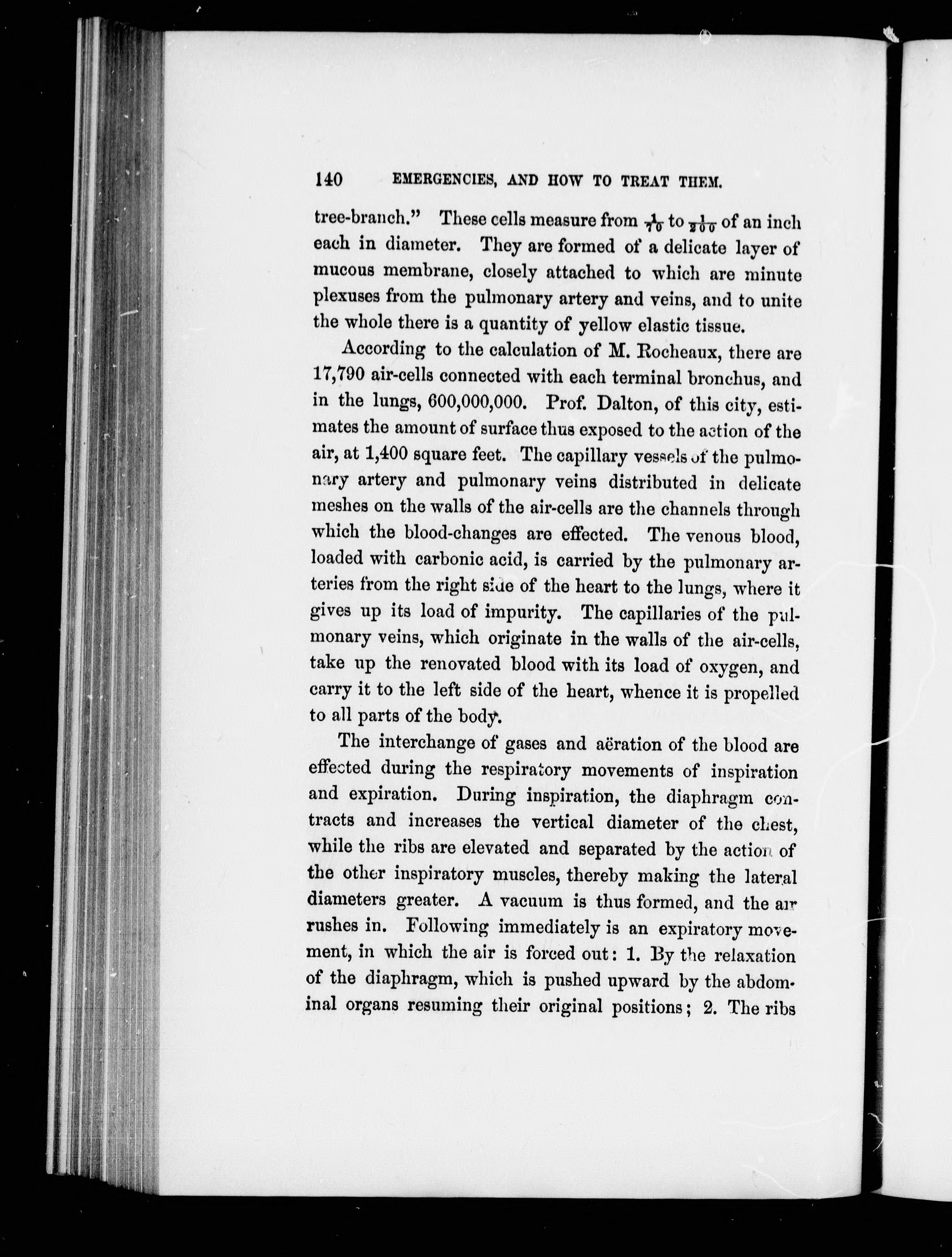 140 EMERGENCIES, AND HOW TO TREAT THEM.

tree-branch." These cells measure from $\frac{1}{70}$ to $\frac{1}{200}$ of an inch each in diameter. They are formed of a delicate layer of mucous membrane, closely attached to which are minute plexuses from the pulmonary artery and veins, and to unite the whole there is a quantity of yellow elastic tissue.

According to the calculation of M. Rocheaux, there are 17,790 air-cells connected with each terminal bronchus, and in the lungs, 600,000,000. Prof. Dalton, of this city, estimates the amount of surface thus exposed to the action of the air, at 1,400 square feet. The capillary vessels of the pulmonary artery and pulmonary veins distributed in delicate meshes on the walls of the air-cells are the channels through which the blood-changes are effected. The venous blood, loaded with carbonic acid, is carried by the pulmonary arteries from the right side of the heart to the lungs, where it gives up its load of impurity. The capillaries of the pulmonary veins, which originate in the walls of the air-cells, take up the renovated blood with its load of oxygen, and carry it to the left side of the heart, whence it is propelled to all parts of the body.

The interchange of gases and aëration of the blood are effected during the respiratory movements of inspiration and expiration. During inspiration, the diaphragm contracts and increases the vertical diameter of the chest, while the ribs are elevated and separated by the action of the other inspiratory muscles, thereby making the lateral diameters greater. A vacuum is thus formed, and the air rushes in. Following immediately is an expiratory movement, in which the air is forced out: 1. By the relaxation of the diaphragm, which is pushed upward by the abdominal organs resuming their original positions; 2. The ribs